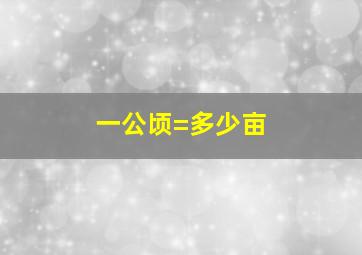 一公顷=多少亩